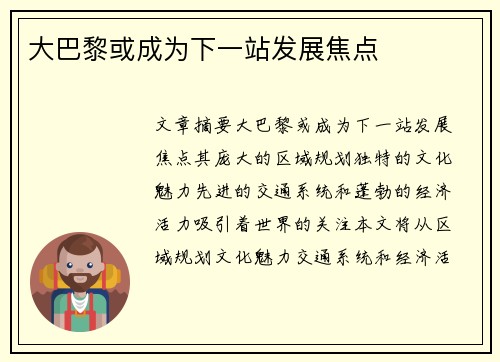 大巴黎或成为下一站发展焦点

文章摘要大巴黎或成为下一站发展焦点其庞大的区域规划独特的文化魅力先进的交通系统和蓬勃的经济活力吸引着世界的关注本文将从区域规划文化魅力交通系统和经济活